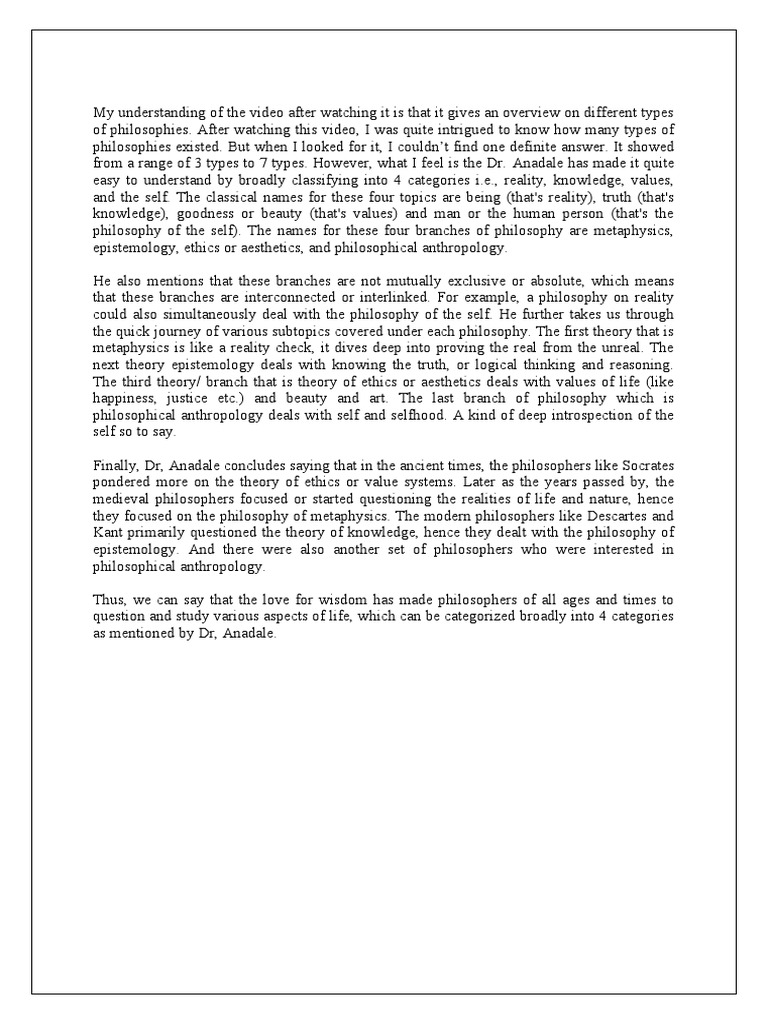 My understanding of the video after watching it is that it gives an overview on different types of philosophies. After watching this video, I was quite intrigued to know how many types of philosophies existed. But when I looked for it, I couldn't find one definite answer. It showed from a range of 3 types to 7 types. However, what I feel is the Dr. Anadale has made it quite easy to understand by broadly classifying into 4 categories i.e., reality, knowledge, values, and the self. The classical names for these four topics are being (that's reality), truth (that's knowledge), goodness or beauty (that's values) and man or the human person (that's the philosophy of the self). The names for these four branches of philosophy are metaphysics, epistemology, ethics or aesthetics, and philosophical anthropology.

He also mentions that these branches are not mutually exclusive or absolute, which means that these branches are interconnected or interlinked. For example, a philosophy on reality could also simultaneously deal with the philosophy of the self. He further takes us through the quick journey of various subtopics covered under each philosophy. The first theory that is metaphysics is like a reality check, it dives deep into proving the real from the unreal. The next theory epistemology deals with knowing the truth, or logical thinking and reasoning. The third theory/ branch that is theory of ethics or aesthetics deals with values of life (like happiness, justice etc.) and beauty and art. The last branch of philosophy which is philosophical anthropology deals with self and selfhood. A kind of deep introspection of the self so to say.

Finally, Dr, Anadale concludes saying that in the ancient times, the philosophers like Socrates pondered more on the theory of ethics or value systems. Later as the years passed by, the medieval philosophers focused or started questioning the realities of life and nature, hence they focused on the philosophy of metaphysics. The modern philosophers like Descartes and Kant primarily questioned the theory of knowledge, hence they dealt with the philosophy of epistemology. And there were also another set of philosophers who were interested in philosophical anthropology.

Thus, we can say that the love for wisdom has made philosophers of all ages and times to question and study various aspects of life, which can be categorized broadly into 4 categories as mentioned by Dr, Anadale.